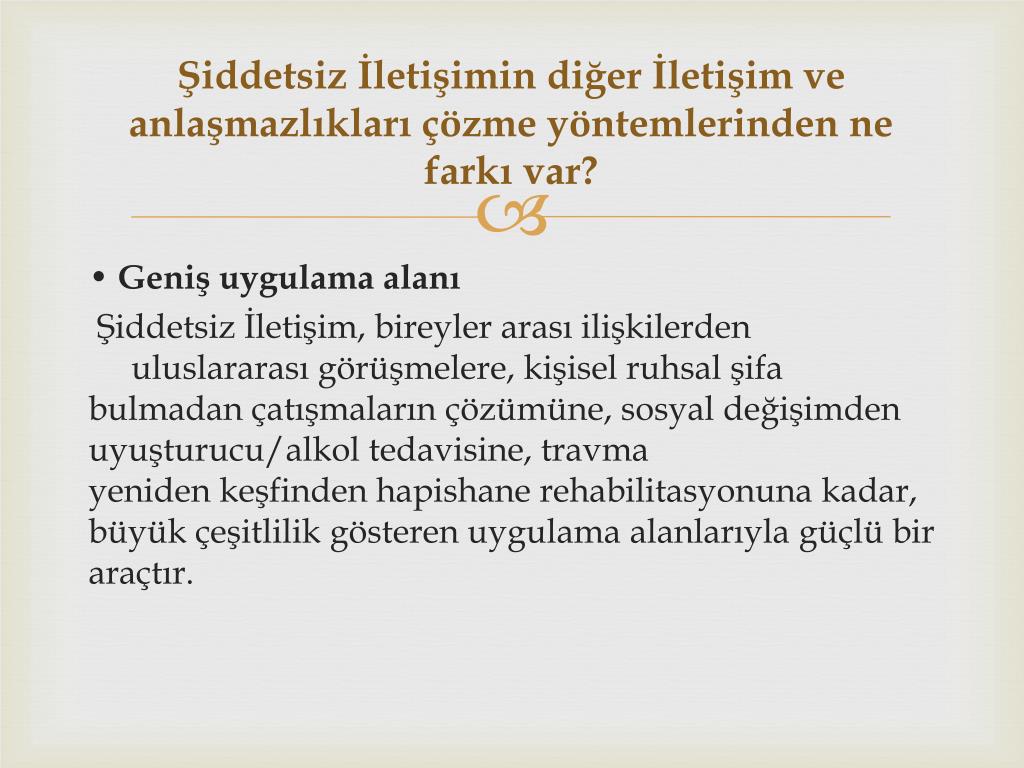 Şiddetsiz İletişimin diğer İletişim ve anlaşmazlıkları çözme yöntemlerinden ne farkı var?

• Geniş uygulama alanı

Şiddetsiz İletişim, bireyler arası ilişkilerden uluslararası görüşmelere, kişisel ruhsal şifa bulmadan çatışmaların çözümüne, sosyal değişimden uyuşturucu/alkol tedavisine, travma yeniden keşfinden hapishane rehabilitasyonuna kadar, büyük çeşitlilik gösteren uygulama alanlarıyla güçlü bir araçtır.